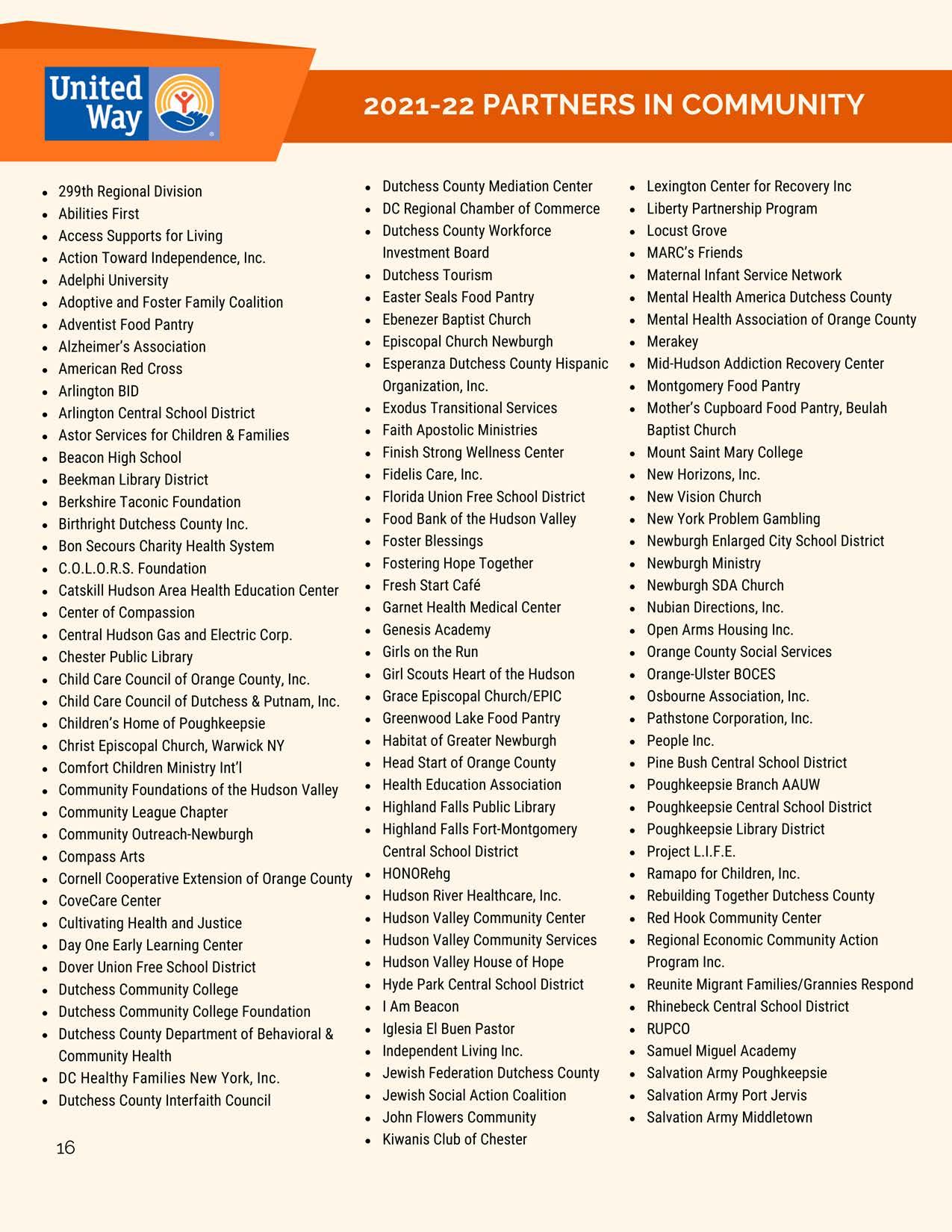 United Way

2021-22 PARTNERS IN COMMUNITY

- 299th Regional Division
- Abilities First
- Access Supports for Living
- Action Toward Independence, Inc.
- Adelphi University
- Adoptive and Foster Family Coalition
- Adventist Food Pantry
- Alzheimer's Association
- American Red Cross
- Arlington BID
- Arlington Central School District
- Astor Services for Children & Families
- Beacon High School
- Beekman Library District
- Berkshire Taconic Foundation
- Birthright Dutchess County Inc.
- Bon Secours Charity Health System
- C.O.L.O.R.S. Foundation
- Catskill Hudson Area Health Education Center
- Center of Compassion
- Central Hudson Gas and Electric Corp.
- Chester Public Library
- Child Care Council of Orange County, Inc.
- Child Care Council of Dutchess & Putnam, Inc.
- Children's Home of Poughkeepsie
- Christ Episcopal Church, Warwick NY
- Comfort Children Ministry Int'l
- Community Foundations of the Hudson Valley
- Community League Chapter
- Community Outreach-Newburgh
- Compass Arts
- Cornell Cooperative Extension of Orange County
- CoveCare Center
- Cultivating Health and Justice
- Day One Early Learning Center
- Dover Union Free School District
- Dutchess Community College
- Dutchess Community College Foundation
- Dutchess County Department of Behavioral & Community Health
- DC Healthy Families New York, Inc.
- Dutchess County Interfaith Council

16

- Dutchess County Mediation Center
- DC Regional Chamber of Commerce
- Dutchess County Workforce Investment Board
- Dutchess Tourism
- Easter Seals Food Pantry
- Ebenezer Baptist Church
- Episcopal Church Newburgh
- Esperanza Dutchess County Hispanic Organization, Inc.
- Exodus Transitional Services
- Faith Apostolic Ministries
- Finish Strong Wellness Center
- Fidelis Care, Inc.
- Florida Union Free School District
- Food Bank of the Hudson Valley
- Foster Blessings
- Fostering Hope Together
- Fresh Start Café
- Garnet Health Medical Center
- Genesis Academy
- Girls on the Run
- Girl Scouts Heart of the Hudson
- Grace Episcopal Church/EPIC
- Greenwood Lake Food Pantry
- Habitat of Greater Newburgh
- Head Start of Orange County
- Health Education Association
- Highland Falls Public Library
- Highland Falls Fort-Montgomery Central School District
- HONORehg
- Hudson River Healthcare, Inc.
- Hudson Valley Community Center
- Hudson Valley Community Services
- Hudson Valley House of Hope
- Hyde Park Central School District
- I Am Beacon
- Iglesia El Buen Pastor
- Independent Living Inc.
- Jewish Federation Dutchess County
- Jewish Social Action Coalition
- John Flowers Community
- Kiwanis Club of Chester

- Lexington Center for Recovery Inc
- Liberty Partnership Program
- Locust Grove
- MARC's Friends
- Maternal Infant Service Network
- Mental Health America Dutchess County
- Mental Health Association of Orange County
- Merakey
- Mid-Hudson Addiction Recovery Center
- Montgomery Food Pantry
- Mother's Cupboard Food Pantry, Beulah Baptist Church
- Mount Saint Mary College
- New Horizons, Inc.
- New Vision Church
- New York Problem Gambling
- Newburgh Enlarged City School District
- Newburgh Ministry
- Newburgh SDA Church
- Nubian Directions, Inc.
- Open Arms Housing Inc.
- Orange County Social Services
- Orange-Ulster BOCES
- Osbourne Association, Inc.
- Pathstone Corporation, Inc.
- People Inc.
- Pine Bush Central School District
- Poughkeepsie Branch AAUW
- Poughkeepsie Central School District
- Poughkeepsie Library District
- Project L.I.F.E.
- Ramapo for Children, Inc.
- Rebuilding Together Dutchess County
- Red Hook Community Center
- Regional Economic Community Action Program Inc.
- Reunite Migrant Families/Grannies Respond
- Rhinebeck Central School District
- RUPCO
- Samuel Miguel Academy
- Salvation Army Poughkeepsie
- Salvation Army Port Jervis
- Salvation Army Middletown